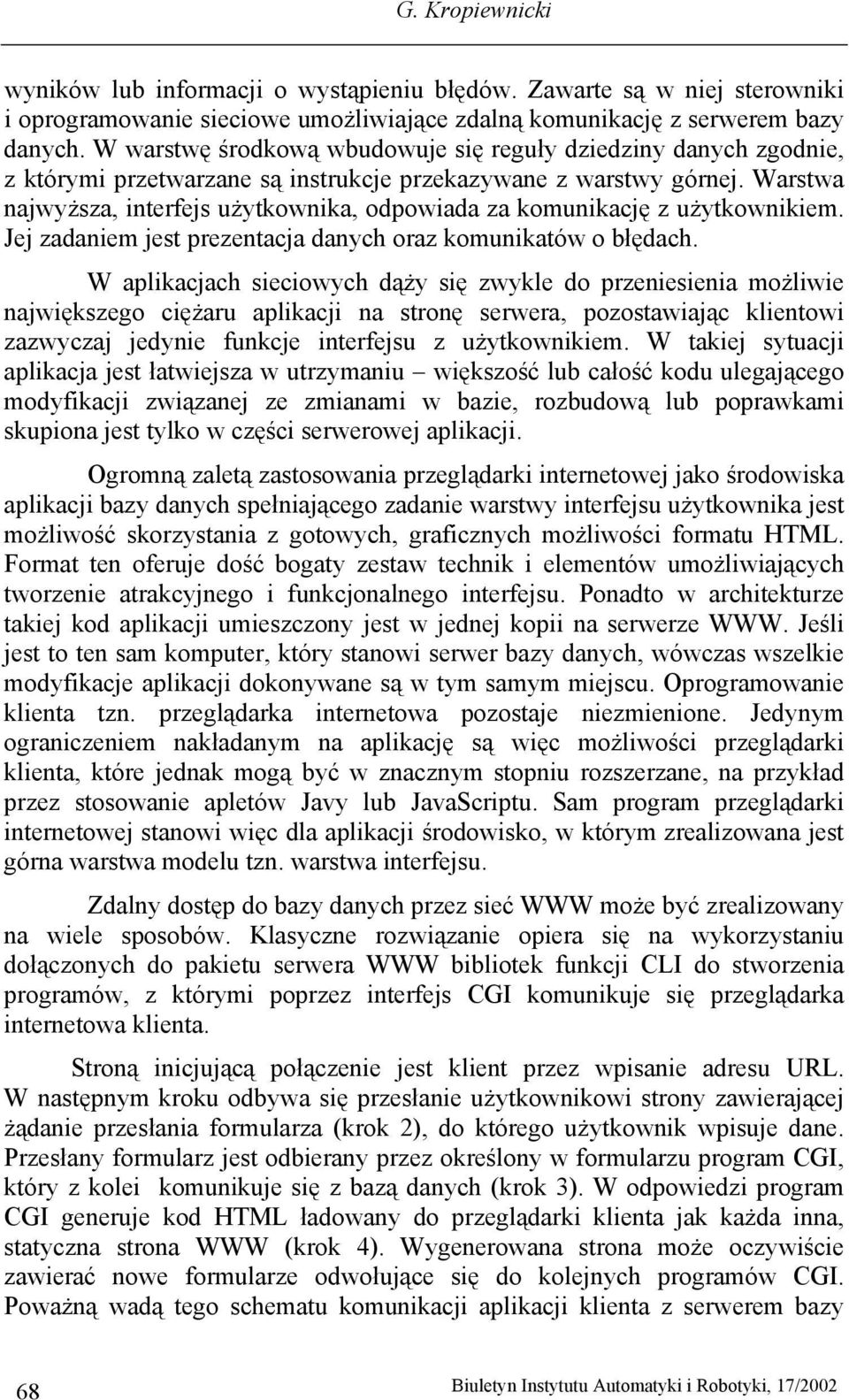 G. Kropiewnicki

wyników lub informacji o wystąpieniu błędów. Zawarte są w niej sterowniki i oprogramowanie sieciowe umożliwiające zdalną komunikację z serwerem bazy danych. W warstwę środkową wbudowuje się reguły dziedziny danych zgodnie, z którymi przetwarzane są instrukcje przekazywane z warstwy górnej. Warstwa najwyższa, interfejs użytkownika, odpowiada za komunikację z użytkownikiem. Jej zadaniem jest prezentacja danych oraz komunikatów o błędach.

W aplikacjach sieciowych dąży się zwykle do przeniesienia możliwie największego ciężaru aplikacji na stronę serwera, pozostawiając klientowi zazwyczaj jedynie funkcje interfejsu z użytkownikiem. W takiej sytuacji aplikacja jest łatwiejsza w utrzymaniu – większość lub całość kodu ulegającego modyfikacji związanej ze zmianami w bazie, rozbudową lub poprawkami skupiona jest tylko w części serwerowej aplikacji.

Ogromną zaletą zastosowania przeglądarki internetowej jako środowiska aplikacji bazy danych spełniającego zadanie warstwy interfejsu użytkownika jest możliwość skorzystania z gotowych, graficznych możliwości formatu HTML. Format ten oferuje dość bogaty zestaw technik i elementów umożliwiających tworzenie atrakcyjnego i funkcjonalnego interfejsu. Ponadto w architekturze takiej kod aplikacji umieszczony jest w jednej kopii na serwerze WWW. Jeśli jest to ten sam komputer, który stanowi serwer bazy danych, wówczas wszelkie modyfikacje aplikacji dokonywane są w tym samym miejscu. Oprogramowanie klienta tzn. przeglądarka internetowa pozostaje niezmienione. Jedynym ograniczeniem nakładanym na aplikację są więc możliwości przeglądarki klienta, które jednak mogą być w znacznym stopniu rozszerzane, na przykład przez stosowanie apletów Javy lub JavaScriptu. Sam program przeglądarki internetowej stanowi więc dla aplikacji środowisko, w którym zrealizowana jest górna warstwa modelu tzn. warstwa interfejsu.

Zdalny dostęp do bazy danych przez sieć WWW może być zrealizowany na wiele sposobów. Klasyczne rozwiązanie opiera się na wykorzystaniu dołączonych do pakietu serwera WWW bibliotek funkcji CLI do stworzenia programów, z którymi poprzez interfejs CGI komunikuje się przeglądarka internetowa klienta.

Stroną inicjującą połączenie jest klient przez wpisanie adresu URL. W następnym kroku odbywa się przesłanie użytkownikowi strony zawierającej żądanie przesłania formularza (krok 2), do którego użytkownik wpisuje dane. Przesłany formularz jest odbierany przez określony w formularzu program CGI, który z kolei komunikuje się z bazą danych (krok 3). W odpowiedzi program CGI generuje kod HTML ładowany do przeglądarki klienta jak każda inna, statyczna strona WWW (krok 4). Wygenerowana strona może oczywiście zawierać nowe formularze odwołujące się do kolejnych programów CGI. Poważną wadą tego schematu komunikacji aplikacji klienta z serwerem bazy

68

Biuletyn Instytutu Automatyki i Robotyki, 17/2002